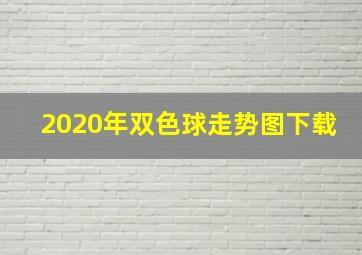 2020年双色球走势图下载